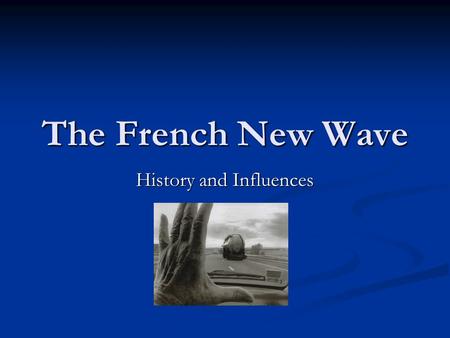 The French New Wave

History and Influences